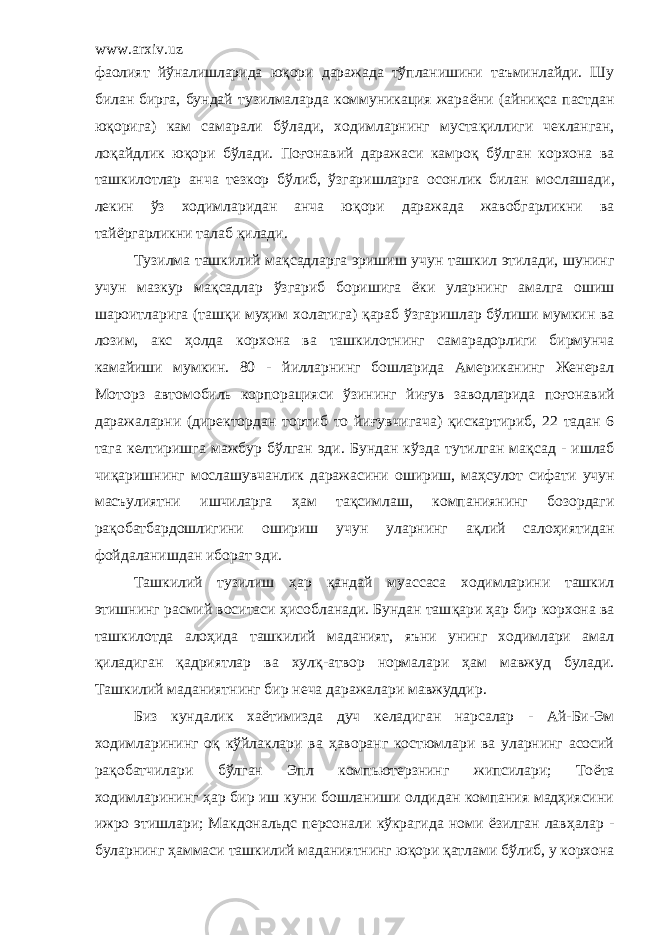 www.arxiv.uz

фаолият йўналишларида юқори даражада тўпланишини таъминлайди. Шу билан бирга, бундай тузилмаларда коммуникация жараёни (айниқса пастдан юқорига) кам самарали бўлади, ходимларнинг мустақиллиги чекланган, лоқайдлик юқори бўлади. Поғонавий даражаси камроқ бўлган корхона ва ташкилотлар анча тезкор бўлиб, ўзгаришларга осонлик билан мослашади, лекин ўз ходимларидан анча юқори даражада жавобгарликни ва тайёргарликни талаб қилади.

Тузилма ташкилий мақсадларга эришиш учун ташкил этилади, шунинг учун мазкур мақсадлар ўзгариб боришига ёки уларнинг амалга ошиш шароитларига (ташқи муҳим холатига) қараб ўзгаришлар бўлиши мумкин ва лозим, акс ҳолда корхона ва ташкилотнинг самарадорлиги бирмунча камайиши мумкин. 80 - йилларнинг бошларида Американинг Женерал Моторз автомобиль корпорацияси ўзининг йиғув заводларида поғонавий даражаларни (директордан тортиб то йиғувчигача) қискартириб, 22 тадан 6 тага келтиришга мажбур бўлган эди. Бундан кўзда тутилган мақсад - ишлаб чиқаришнинг мослашувчанлик даражасини ошириш, маҳсулот сифати учун масъулиятни ишчиларга ҳам тақсимлаш, компаниянинг бозордаги рақобатбардошлигини ошириш учун уларнинг ақлий салоҳиятидан фойдаланишдан иборат эди.

Ташкилий тузилиш ҳар қандай муассаса ходимларини ташкил этишнинг расмий воситаси ҳисобланади. Бундан ташқари ҳар бир корхона ва ташкилотда алоҳида ташкилий маданият, яъни унинг ходимлари амал қиладиган қадриятлар ва хулқ-атвор нормалари ҳам мавжуд булади. Ташкилий маданиятнинг бир неча даражалари мавжуддир.

Биз кундалик хаётимизда дуч келадиган нарсалар - Ай-Би-Эм ходимларининг оқ кўйлаклари ва ҳаворанг костюмлари ва уларнинг асосий рақобатчилари бўлган Эпл компьютерзнинг жипсилари; Тоёта ходимларининг ҳар бир иш куни бошланиши олдидан компания мадҳиясини ижро этишлари; Макдональдс персонали кўкрагида номи ёзилган лавҳалар - буларнинг ҳаммаси ташкилий маданиятнинг юқори қатлами бўлиб, у корхона